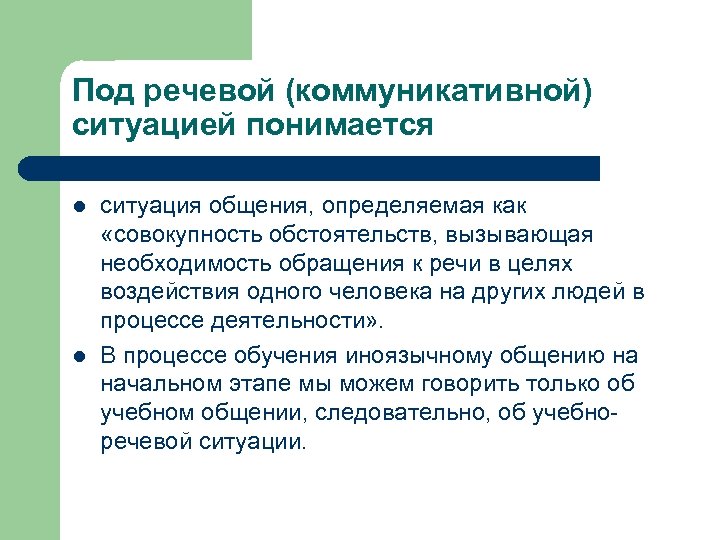 Под речевой (коммуникативной) ситуацией понимается

- ситуация общения, определяемая как «совокупность обстоятельств, вызывающая необходимость обращения к речи в целях воздействия одного человека на других людей в процессе деятельности».
- В процессе обучения иноязычному общению на начальном этапе мы можем говорить только об учебном общении, следовательно, об учебно-речевой ситуации.